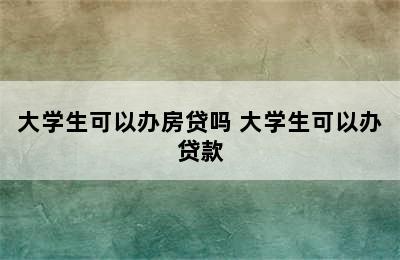 大学生可以办房贷吗 大学生可以办贷款